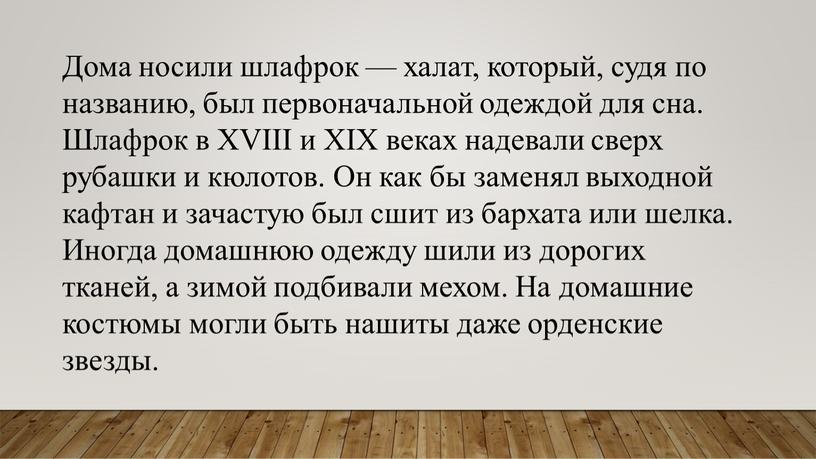 Дома носили шлафрок — халат, который, судя по названию, был первоначальной одеждой для сна. Шлафрок в XVIII и XIX веках надевали сверх рубашки и кюлотов. Он как бы заменял выходной кафтан и зачастую был сшит из бархата или шелка. Иногда домашнюю одежду шили из дорогих тканей, а зимой подбивали мехом. На домашние костюмы могли быть нашиты даже орденские звезды.